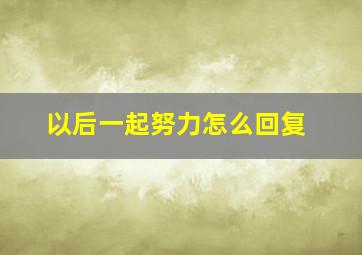 以后一起努力怎么回复